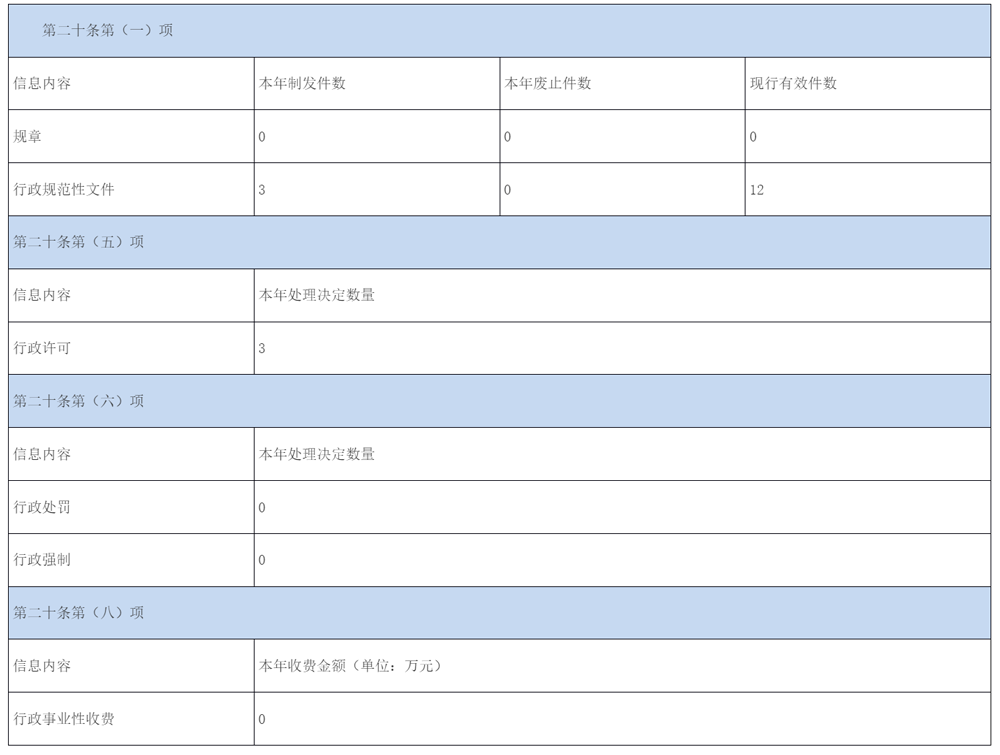 | 第二十条第（一）项 | | | |
|---|---|---|---|
| 信息内容 | 本年制发件数 | 本年废止件数 | 现行有效件数 |
| 规章 | 0 | 0 | 0 |
| 行政规范性文件 | 3 | 0 | 12 |
| 第二十条第（五）项 | | | |
| 信息内容 | 本年处理决定数量 | | |
| 行政许可 | 3 | | |
| 第二十条第（六）项 | | | |
| 信息内容 | 本年处理决定数量 | | |
| 行政处罚 | 0 | | |
| 行政强制 | 0 | | |
| 第二十条第（八）项 | | | |
| 信息内容 | 本年收费金额（单位：万元） | | |
| 行政事业性收费 | 0 | | |